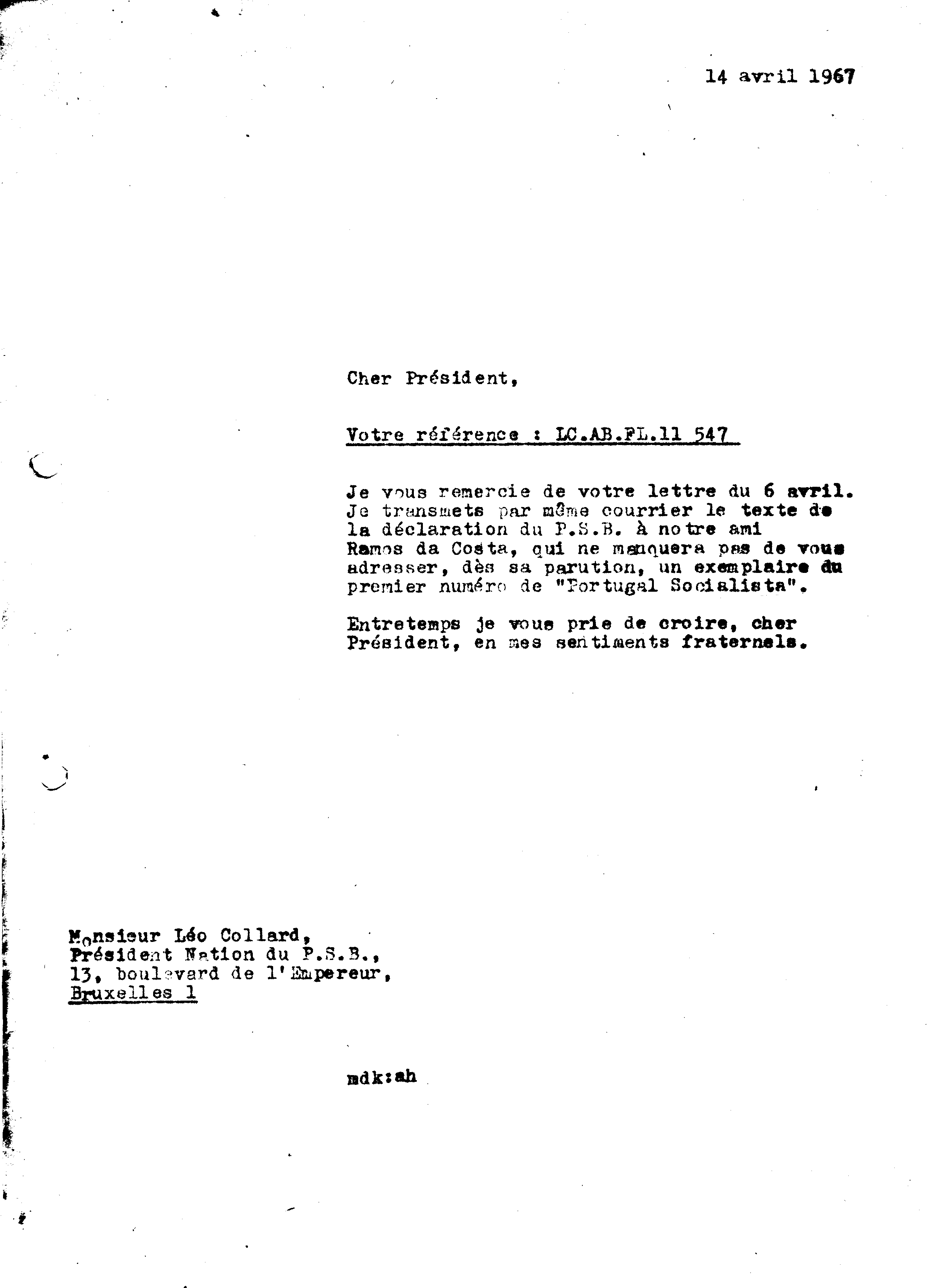 14 avril 1967

Cher Président,

Votre référence : LC.AB.FL.11 547

Je vous remercie de votre lettre du 6 avril. Je transmets par même courrier le texte de la déclaration du P.S.B. à notre ami Ramos da Costa, qui ne manquera pas de vous adresser, dès sa parution, un exemplaire du premier numéro de "Portugal Socialista".

Entretemps je vous prie de croire, cher Président, en mes sentiments fraternels.

Monsieur Léo Collard,
Président Nation du P.S.B.,
13, boulevard de l'Empereur,
Bruxelles 1

mdk:ah